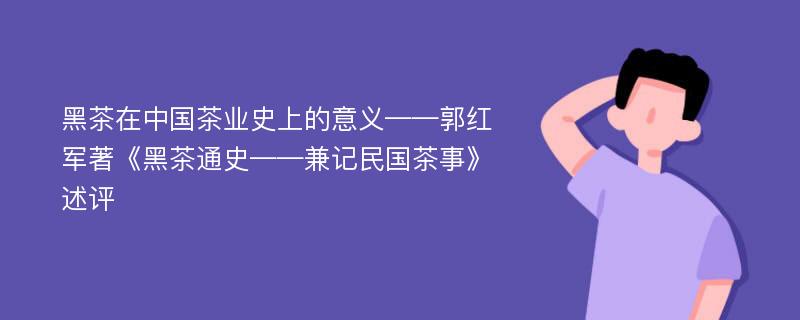 黑茶在中国茶业史上的意义——郭红军著《黑茶通史——兼记民国茶事》述评